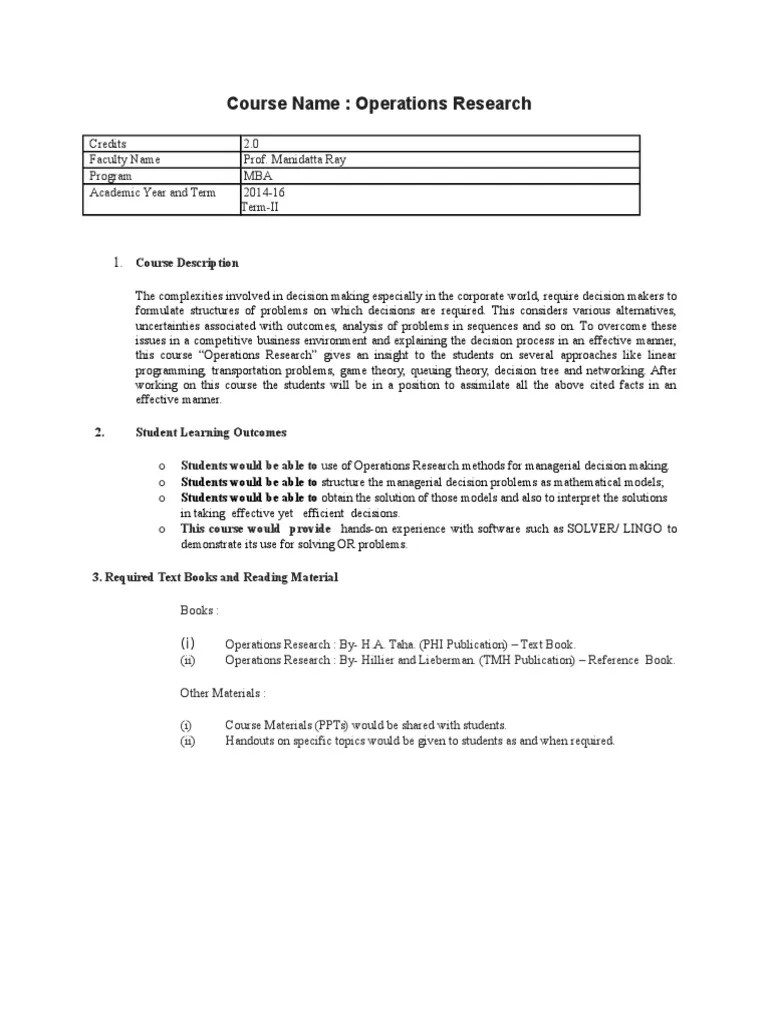 Course Name : Operations Research

| Credits | 2.0 |
|---|---|
| Faculty Name | Prof. Manidatta Ray |
| Program | MBA |
| Academic Year and Term | 2014-16 Term-II |

1. Course Description

The complexities involved in decision making especially in the corporate world, require decision makers to formulate structures of problems on which decisions are required. This considers various alternatives, uncertainties associated with outcomes, analysis of problems in sequences and so on. To overcome these issues in a competitive business environment and explaining the decision process in an effective manner, this course "Operations Research" gives an insight to the students on several approaches like linear programming, transportation problems, game theory, queuing theory, decision tree and networking. After working on this course the students will be in a position to assimilate all the above cited facts in an effective manner.

2. Student Learning Outcomes

o Students would be able to use of Operations Research methods for managerial decision making.
o Students would be able to structure the managerial decision problems as mathematical models;
o Students would be able to obtain the solution of those models and also to interpret the solutions in taking effective yet efficient decisions.
o This course would provide hands-on experience with software such as SOLVER/ LINGO to demonstrate its use for solving OR problems.

3. Required Text Books and Reading Material

Books :

(i) Operations Research : By- H.A. Taha. (PHI Publication) – Text Book.
(ii) Operations Research : By- Hillier and Lieberman. (TMH Publication) – Reference Book.

Other Materials :

(i) Course Materials (PPTs) would be shared with students.
(ii) Handouts on specific topics would be given to students as and when required.